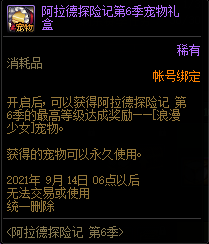 宠物

阿拉德探险记第6季宠物礼盒

稀有

消耗品

帐号绑定

开启后，可以获得阿拉德探险记 第6季的最高等级达成奖励——[浪漫少女]宠物。

获得的宠物可以永久使用。

2021年 9月 14日 06点以后
无法交易或使用
统一删除

<阿拉德探险记 第6季>